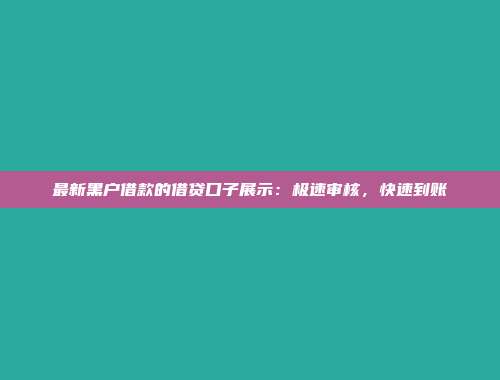 最新黑户借款的借贷口子展示：极速审核，快速到账